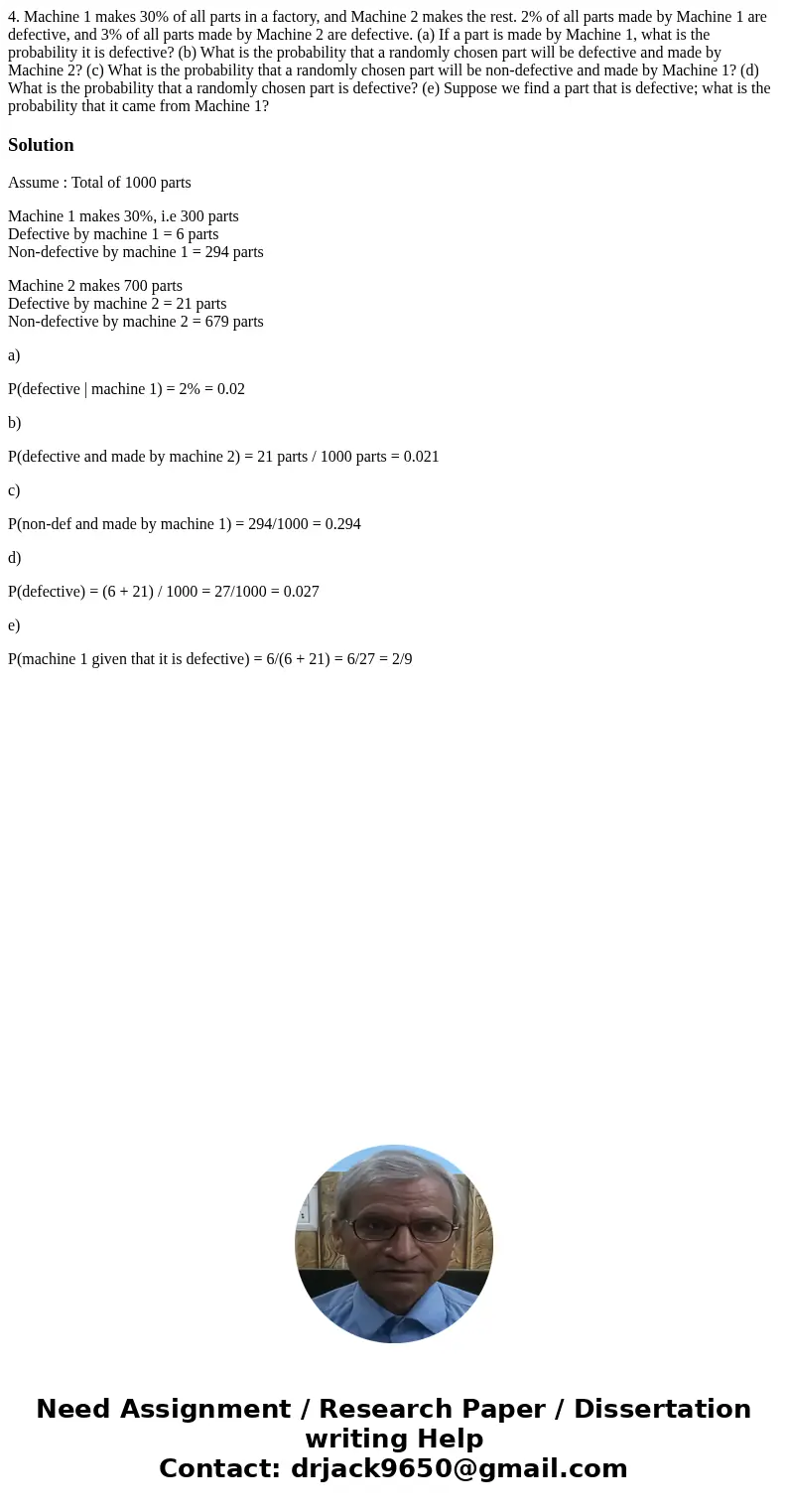 4. Machine 1 makes 30% of all parts in a factory, and Machine 2 makes the rest. 2% of all parts made by Machine 1 are defective, and 3% of all parts made by Machine 2 are defective. (a) If a part is made by Machine 1, what is the probability it is defective? (b) What is the probability that a randomly chosen part will be defective and made by Machine 2? (c) What is the probability that a randomly chosen part will be non-defective and made by Machine 1? (d) What is the probability that a randomly chosen part is defective? (e) Suppose we find a part that is defective; what is the probability that it came from Machine 1?

Solution

Assume : Total of 1000 parts

Machine 1 makes 30%, i.e 300 parts
Defective by machine 1 = 6 parts
Non-defective by machine 1 = 294 parts

Machine 2 makes 700 parts
Defective by machine 2 = 21 parts
Non-defective by machine 2 = 679 parts

a)

P(defective | machine 1) = 2% = 0.02

b)

P(defective and made by machine 2) = 21 parts / 1000 parts = 0.021

c)

P(non-def and made by machine 1) = 294/1000 = 0.294

d)

P(defective) = (6 + 21) / 1000 = 27/1000 = 0.027

e)

P(machine 1 given that it is defective) = 6/(6 + 21) = 6/27 = 2/9

Need Assignment / Research Paper / Dissertation writing Help
Contact: drjack9650@gmail.com